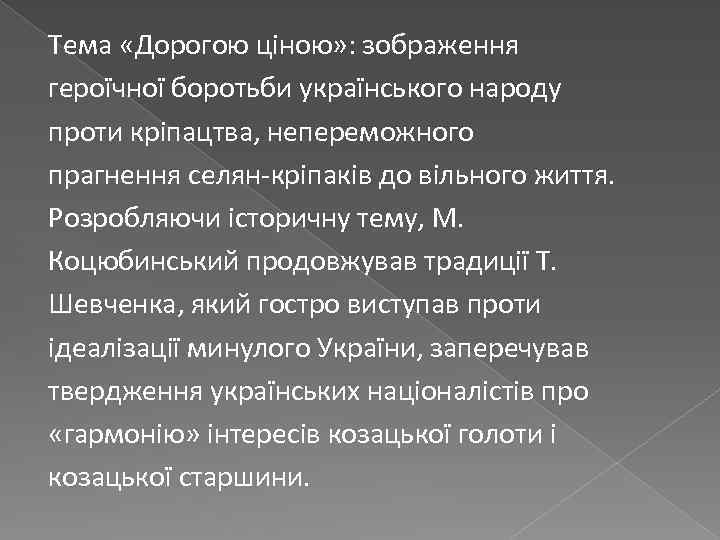 Тема «Дорогою ціною»: зображення героїчної боротьби українського народу проти кріпацтва, непереможного прагнення селян-кріпаків до вільного життя. Розробляючи історичну тему, М. Коцюбинський продовжував традиції Т. Шевченка, який гостро виступав проти ідеалізації минулого України, заперечував твердження українських націоналістів про «гармонію» інтересів козацької голоти і козацької старшини.